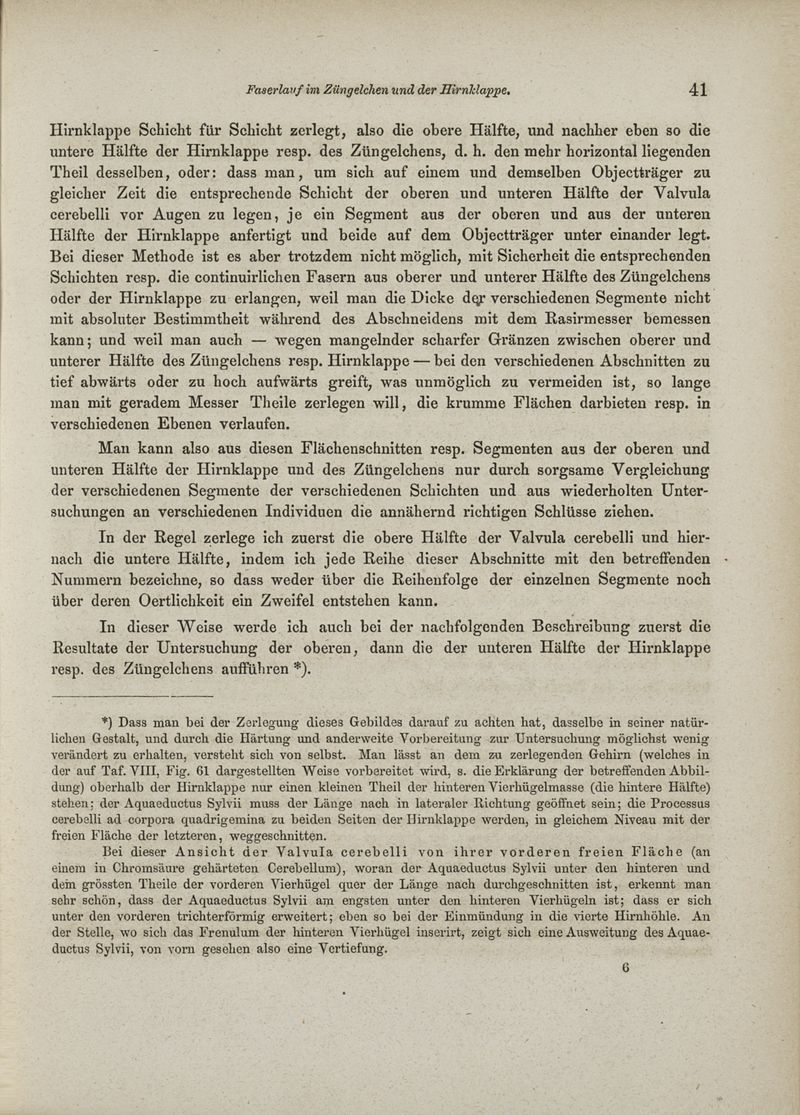 Faserlauf im Züngelchen und der Hirnklappe. 41

Hirnklappe Schicht für Schicht zerlegt, also die obere Hälfte, und nachher eben so die untere Hälfte der Hirnklappe resp. des Züngelchens, d. h. den mehr horizontal liegenden Theil desselben, oder: dass man, um sich auf einem und demselben Objectträger zu gleicher Zeit die entsprechende Schicht der oberen und unteren Hälfte der Valvula cerebelli vor Augen zu legen, je ein Segment aus der oberen und aus der unteren Hälfte der Hirnklappe anfertigt und beide auf dem Objectträger unter einander legt. Bei dieser Methode ist es aber trotzdem nicht möglich, mit Sicherheit die entsprechenden Schichten resp. die continuirlichen Fasern aus oberer und unterer Hälfte des Züngelchens oder der Hirnklappe zu erlangen, weil man die Dicke der verschiedenen Segmente nicht mit absoluter Bestimmtheit während des Abschneidens mit dem Rasirmesser bemessen kann; und weil man auch — wegen mangelnder scharfer Gränzen zwischen oberer und unterer Hälfte des Züngelchens resp. Hirnklappe — bei den verschiedenen Abschnitten zu tief abwärts oder zu hoch aufwärts greift, was unmöglich zu vermeiden ist, so lange man mit geradem Messer Theile zerlegen will, die krumme Flächen darbieten resp. in verschiedenen Ebenen verlaufen.

Man kann also aus diesen Flächenschnitten resp. Segmenten aus der oberen und unteren Hälfte der Hirnklappe und des Züngelchens nur durch sorgsame Vergleichung der verschiedenen Segmente der verschiedenen Schichten und aus wiederholten Untersuchungen an verschiedenen Individuen die annähernd richtigen Schlüsse ziehen.

In der Regel zerlege ich zuerst die obere Hälfte der Valvula cerebelli und hiernach die untere Hälfte, indem ich jede Reihe dieser Abschnitte mit den betreffenden Nummern bezeichne, so dass weder über die Reihenfolge der einzelnen Segmente noch über deren Oertlichkeit ein Zweifel entstehen kann.

In dieser Weise werde ich auch bei der nachfolgenden Beschreibung zuerst die Resultate der Untersuchung der oberen, dann die der unteren Hälfte der Hirnklappe resp. des Züngelchens aufführen *).

*) Dass man bei der Zerlegung dieses Gebildes darauf zu achten hat, dasselbe in seiner natürlichen Gestalt, und durch die Härtung und anderweite Vorbereitung zur Untersuchung möglichst wenig verändert zu erhalten, versteht sich von selbst. Man lässt an dem zu zerlegenden Gehirn (welches in der auf Taf. VIII, Fig. 61 dargestellten Weise vorbereitet wird, s. die Erklärung der betreffenden Abbildung) oberhalb der Hirnklappe nur einen kleinen Theil der hinteren Vierhügelmasse (die hintere Hälfte) stehen; der Aquaeductus Sylvii muss der Länge nach in lateraler Richtung geöffnet sein; die Processus cerebelli ad corpora quadrigemina zu beiden Seiten der Hirnklappe werden, in gleichem Niveau mit der freien Fläche der letzteren, weggeschnitten.

Bei dieser Ansicht der Valvula cerebelli von ihrer vorderen freien Fläche (an einem in Chromsäure gehärteten Cerebellum), woran der Aquaeductus Sylvii unter den hinteren und dem grössten Theile der vorderen Vierhügel quer der Länge nach durchgeschnitten ist, erkennt man sehr schön, dass der Aquaeductus Sylvii am engsten unter den hinteren Vierhügeln ist; dass er sich unter den vorderen trichterförmig erweitert; eben so bei der Einmündung in die vierte Hirnhöhle. An der Stelle, wo sich das Frenulum der hinteren Vierhügel inserirt, zeigt sich eine Ausweitung des Aquaeductus Sylvii, von vorn gesehen also eine Vertiefung.

6